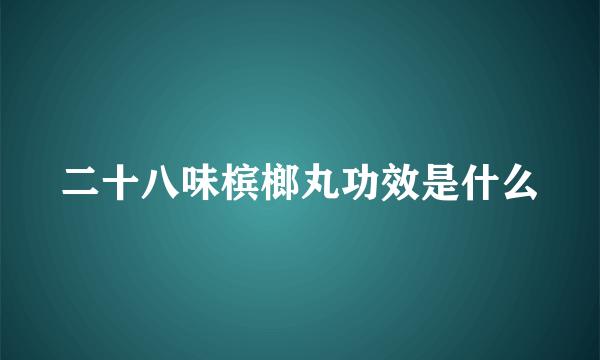 二十八味槟榔丸功效是什么